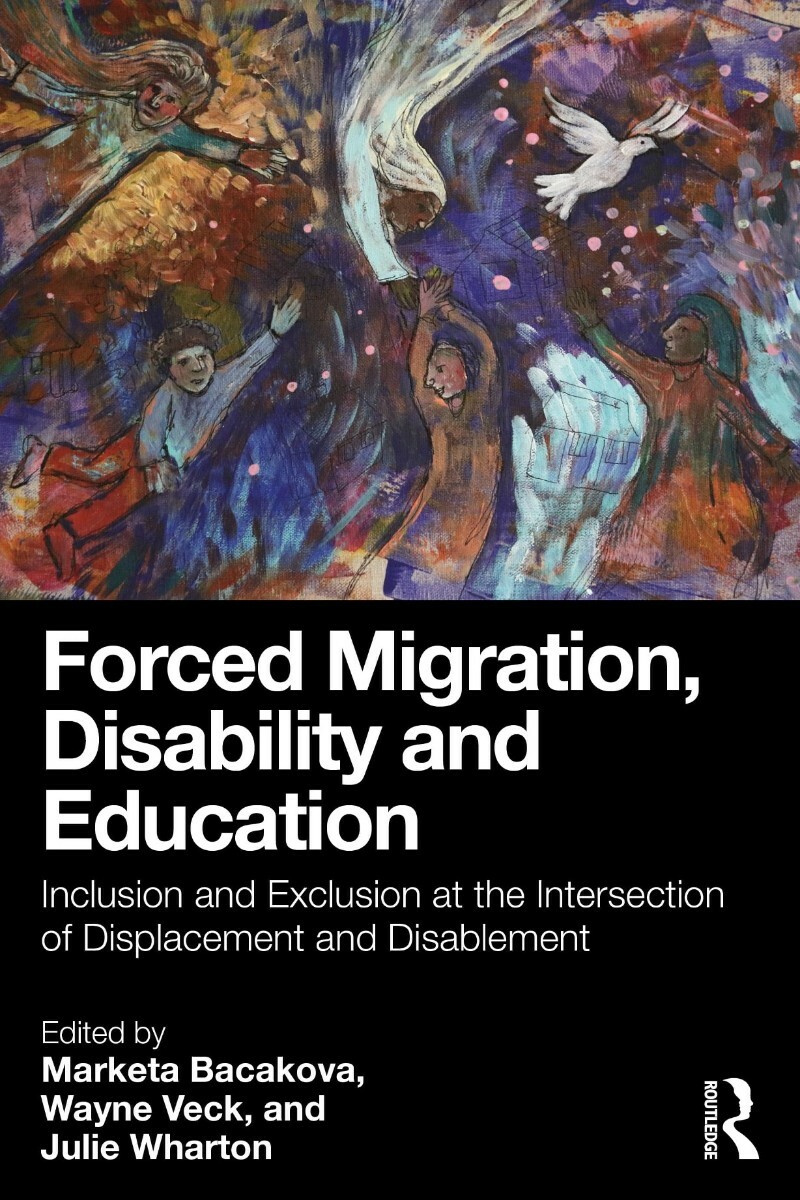 Forced Migration, Disability and Education

Inclusion and Exclusion at the Intersection of Displacement and Disablement

Edited by
Marketa Bacakova, Wayne Veck, and Julie Wharton

ROUTLEDGE